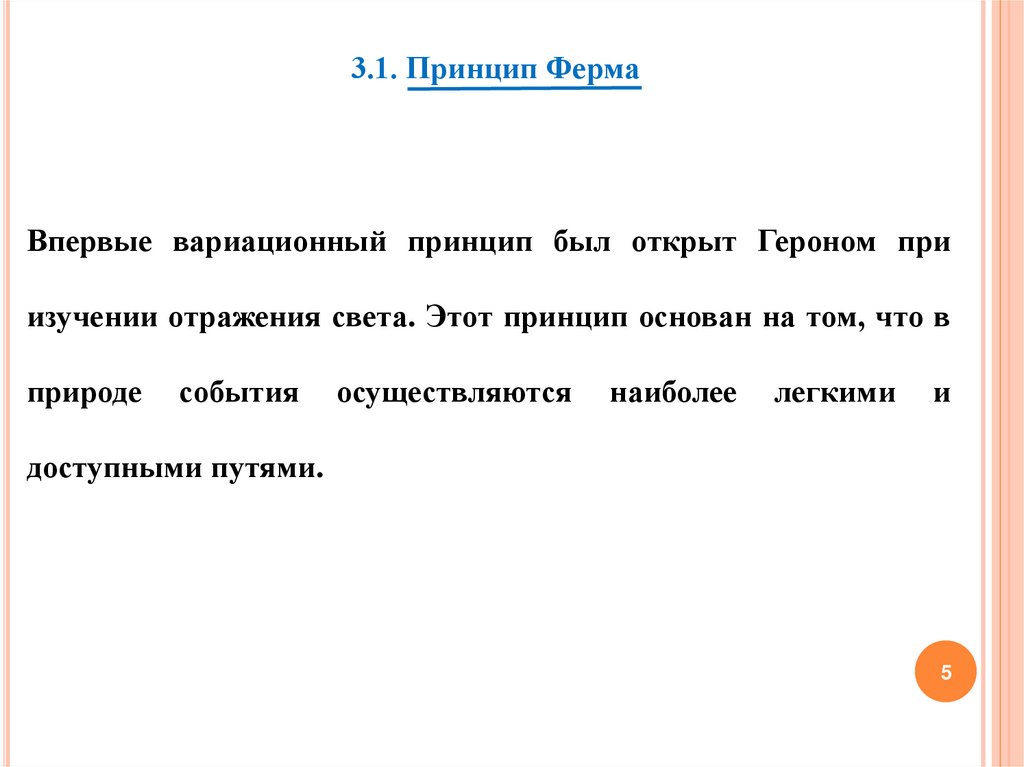 3.1. Принцип Ферма

Впервые вариационный принцип был открыт Героном при изучении отражения света. Этот принцип основан на том, что в природе события осуществляются наиболее легкими и доступными путями.

5